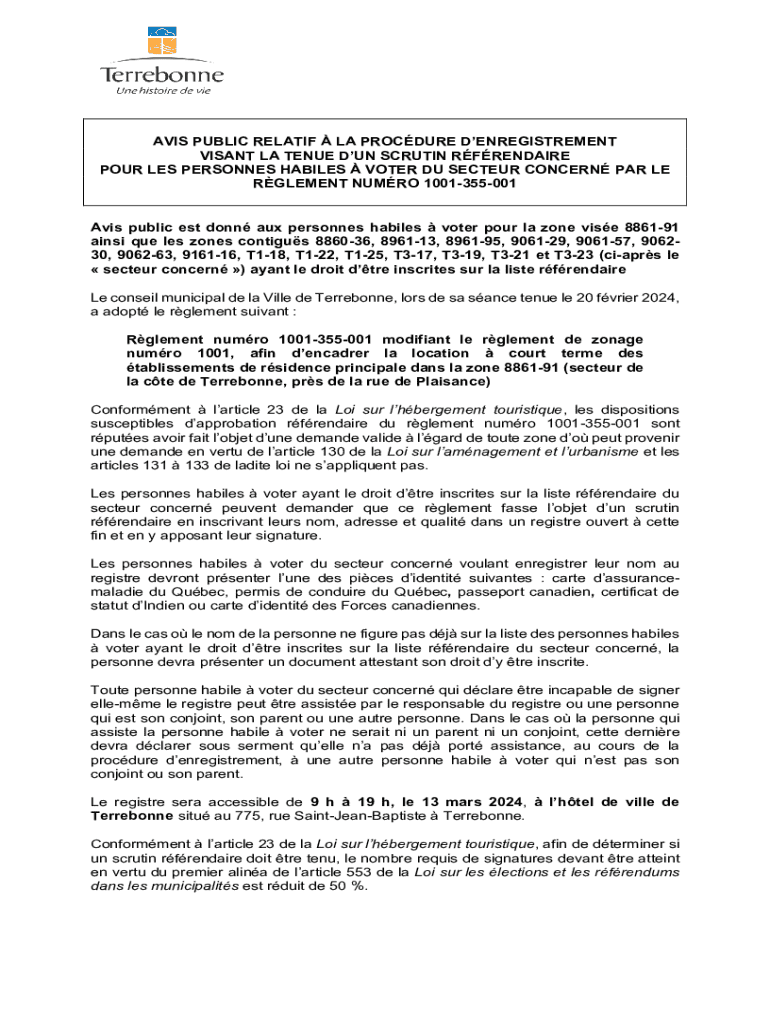 Terrebonne
Une histoire de vie

AVIS PUBLIC RELATIF À LA PROCÉDURE D'ENREGISTREMENT VISANT LA TENUE D'UN SCRUTIN RÉFÉRENDAIRE POUR LES PERSONNES HABILES À VOTER DU SECTEUR CONCERNÉ PAR LE RÈGLEMENT NUMÉRO 1001-355-001

Avis public est donné aux personnes habiles à voter pour la zone visée 8861-91 ainsi que les zones contiguës 8860-36, 8961-13, 8961-95, 9061-29, 9061-57, 9062-30, 9062-63, 9161-16, T1-18, T1-22, T1-25, T3-17, T3-19, T3-21 et T3-23 (ci-après le « secteur concerné ») ayant le droit d'être inscrites sur la liste référendaire

Le conseil municipal de la Ville de Terrebonne, lors de sa séance tenue le 20 février 2024, a adopté le règlement suivant :

Règlement numéro 1001-355-001 modifiant le règlement de zonage numéro 1001, afin d'encadrer la location à court terme des établissements de résidence principale dans la zone 8861-91 (secteur de la côte de Terrebonne, près de la rue de Plaisance)

Conformément à l'article 23 de la Loi sur l'hébergement touristique, les dispositions susceptibles d'approbation référendaire du règlement numéro 1001-355-001 sont réputées avoir fait l'objet d'une demande valide à l'égard de toute zone d'où peut provenir une demande en vertu de l'article 130 de la Loi sur l'aménagement et l'urbanisme et les articles 131 à 133 de ladite loi ne s'appliquent pas.

Les personnes habiles à voter ayant le droit d'être inscrites sur la liste référendaire du secteur concerné peuvent demander que ce règlement fasse l'objet d'un scrutin référendaire en inscrivant leurs nom, adresse et qualité dans un registre ouvert à cette fin et en y apposant leur signature.

Les personnes habiles à voter du secteur concerné voulant enregistrer leur nom au registre devront présenter l'une des pièces d'identité suivantes : carte d'assurance-maladie du Québec, permis de conduire du Québec, passeport canadien, certificat de statut d'Indien ou carte d'identité des Forces canadiennes.

Dans le cas où le nom de la personne ne figure pas déjà sur la liste des personnes habiles à voter ayant le droit d'être inscrites sur la liste référendaire du secteur concerné, la personne devra présenter un document attestant son droit d'y être inscrite.

Toute personne habile à voter du secteur concerné qui déclare être incapable de signer elle-même le registre peut être assistée par le responsable du registre ou une personne qui est son conjoint, son parent ou une autre personne. Dans le cas où la personne qui assiste la personne habile à voter ne serait ni un parent ni un conjoint, cette dernière devra déclarer sous serment qu'elle n'a pas déjà porté assistance, au cours de la procédure d'enregistrement, à une autre personne habile à voter qui n'est pas son conjoint ou son parent.

Le registre sera accessible de 9 h à 19 h, le 13 mars 2024, à l'hôtel de ville de Terrebonne situé au 775, rue Saint-Jean-Baptiste à Terrebonne.

Conformément à l'article 23 de la Loi sur l'hébergement touristique, afin de déterminer si un scrutin référendaire doit être tenu, le nombre requis de signatures devant être atteint en vertu du premier alinéa de l'article 553 de la Loi sur les élections et les référendums dans les municipalités est réduit de 50 %.